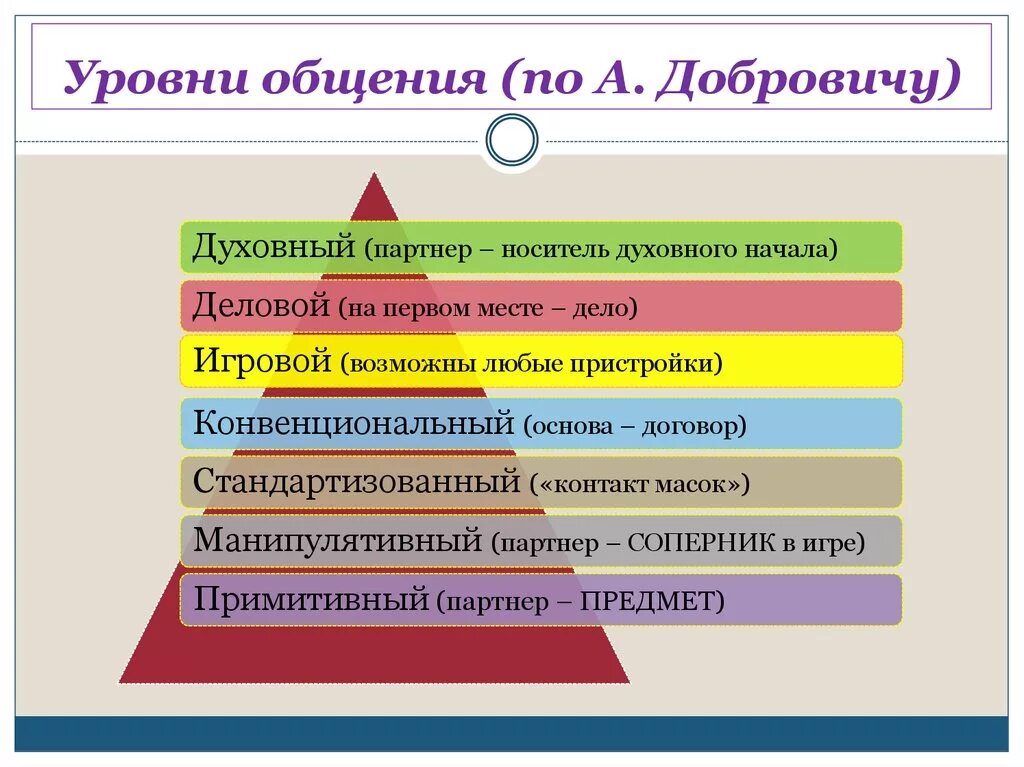 Уровни общения (по А. Добровичу)

Духовный (партнер – носитель духовного начала)

Деловой (на первом месте – дело)

Игровой (возможны любые пристройки)

Конвенциональный (основа – договор)

Стандартизованный («контакт масок»)

Манипулятивный (партнер – СОПЕРНИК в игре)

Примитивный (партнер – ПРЕДМЕТ)